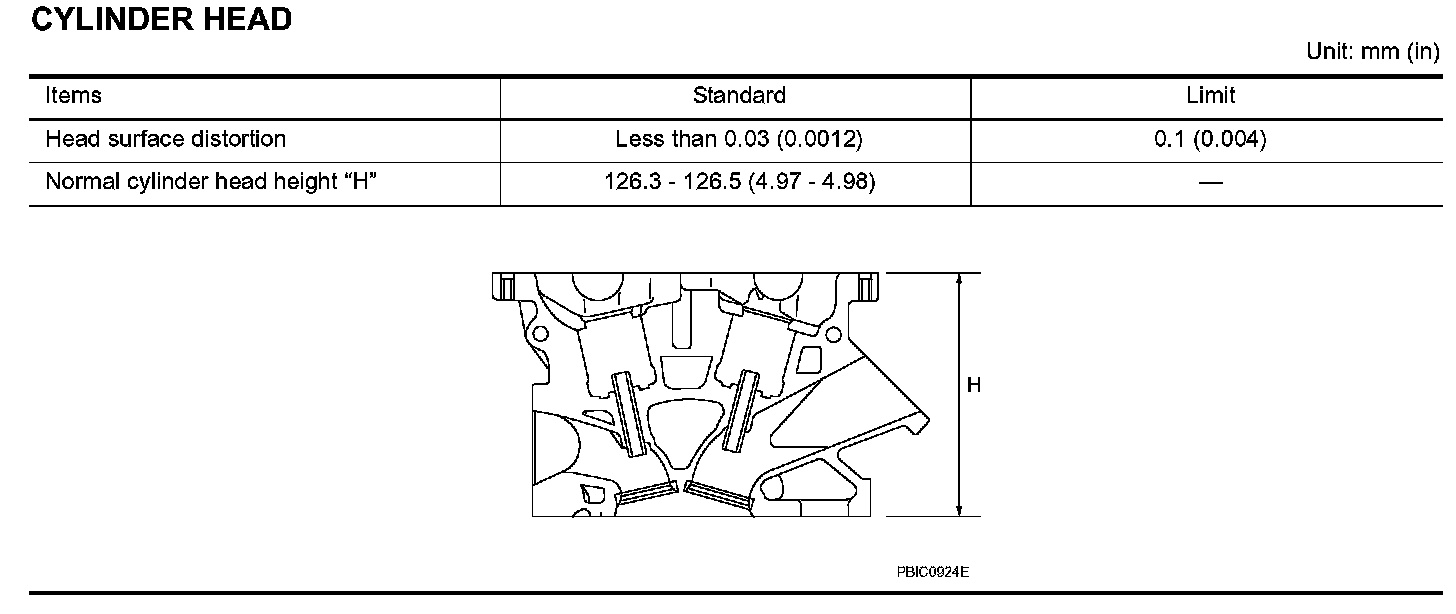 CYLINDER HEAD

Unit: mm (in)

| Items | Standard | Limit |
|---|---|---|
| Head surface distortion | Less than 0.03 (0.0012) | 0.1 (0.004) |
| Normal cylinder head height “H” | 126.3 - 126.5 (4.97 - 4.98) | — |

H

PBIC0924E